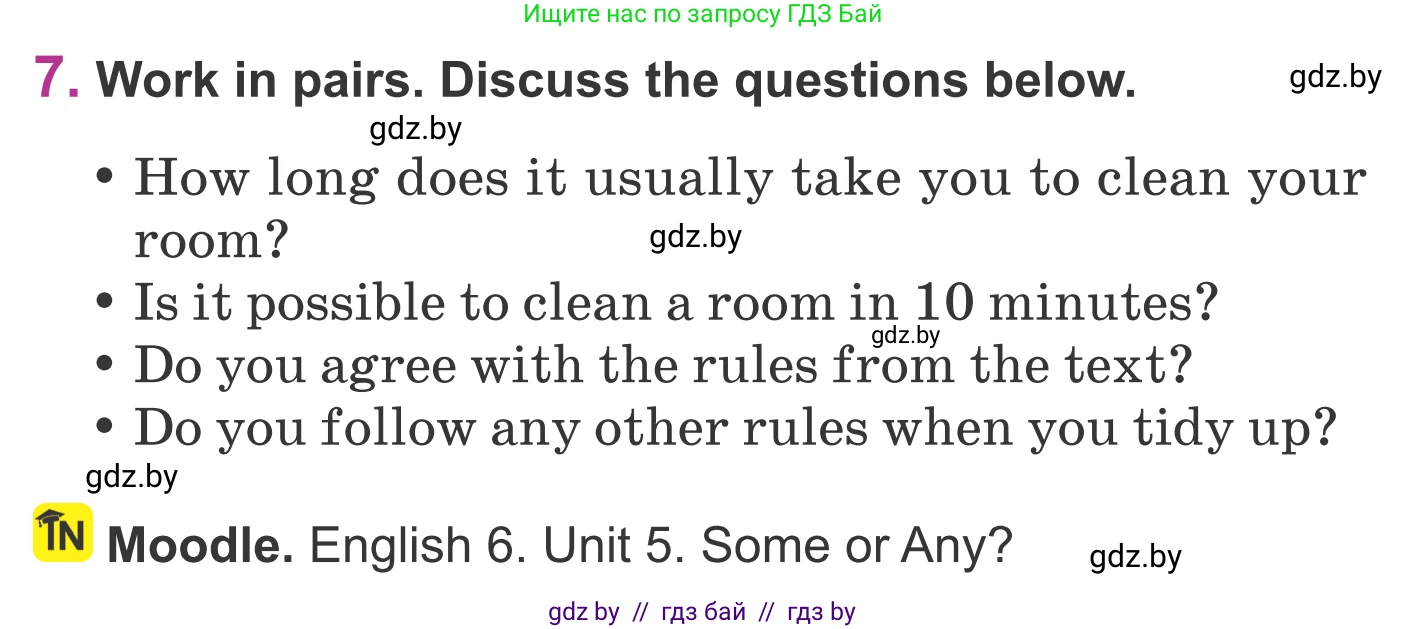 Ищите нас по запросу ГДЗ Бай

7. Work in pairs. Discuss the questions below. gdz.by

gdz.by

• How long does it usually take you to clean your room? gdz.by
• Is it possible to clean a room in 10 minutes? gdz.by
• Do you agree with the rules from the text?
• Do you follow any other rules when you tidy up?

gdz.by

IN Moodle. English 6. Unit 5. Some or Any? gdz.by

gdz by // гдз бай // гдз by